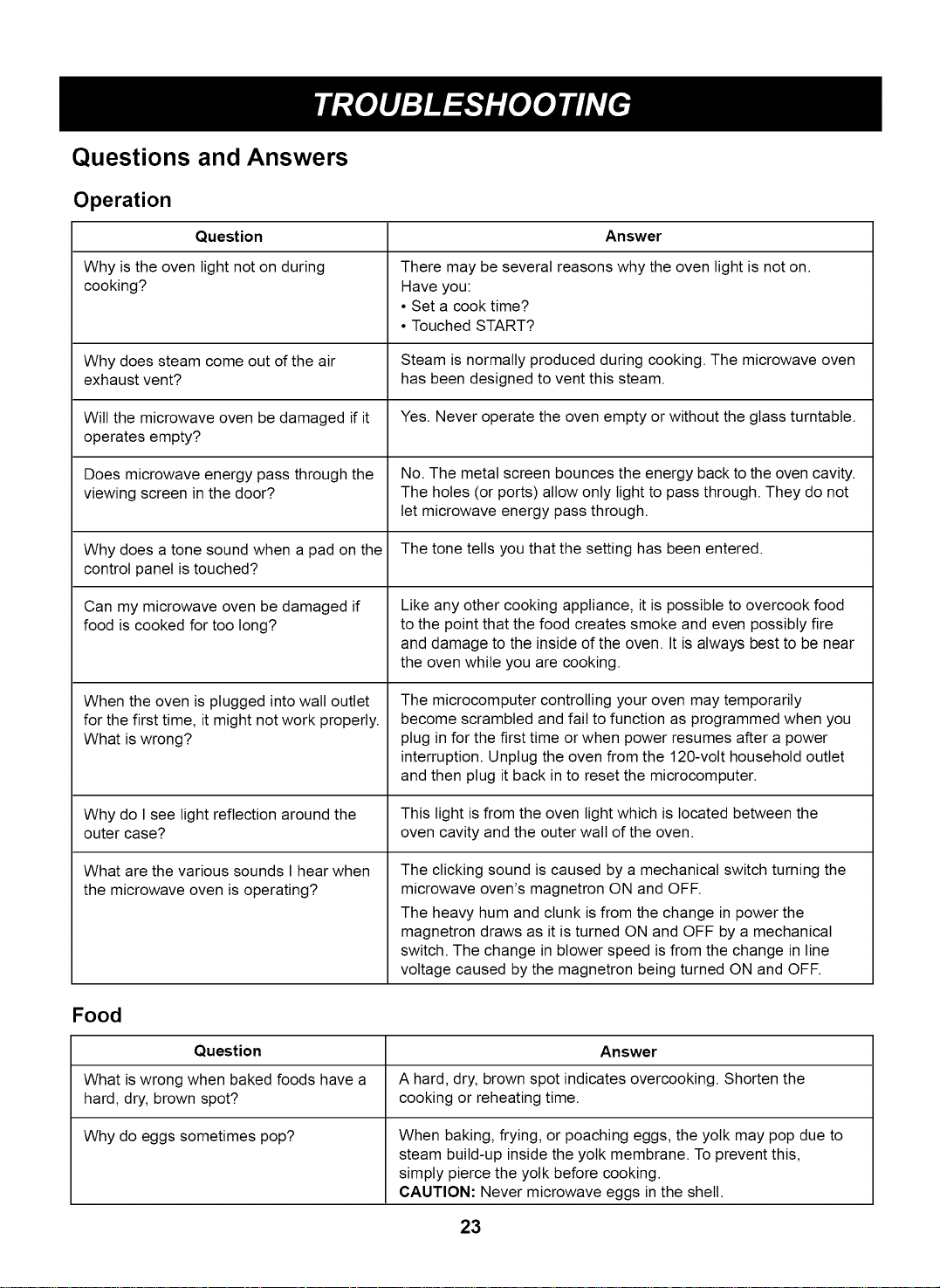 TROUBLESHOOTING

Questions and Answers

Operation

| Question | Answer |
|---|---|
| Why is the oven light not on during cooking? | There may be several reasons why the oven light is not on. Have you: • Set a cook time? • Touched START? |
| Why does steam come out of the air exhaust vent? | Steam is normally produced during cooking. The microwave oven has been designed to vent this steam. |
| Will the microwave oven be damaged if it operates empty? | Yes. Never operate the oven empty or without the glass turntable. |
| Does microwave energy pass through the viewing screen in the door? | No. The metal screen bounces the energy back to the oven cavity. The holes (or ports) allow only light to pass through. They do not let microwave energy pass through. |
| Why does a tone sound when a pad on the control panel is touched? | The tone tells you that the setting has been entered. |
| Can my microwave oven be damaged if food is cooked for too long? | Like any other cooking appliance, it is possible to overcook food to the point that the food creates smoke and even possibly fire and damage to the inside of the oven. It is always best to be near the oven while you are cooking. |
| When the oven is plugged into wall outlet for the first time, it might not work properly. What is wrong? | The microcomputer controlling your oven may temporarily become scrambled and fail to function as programmed when you plug in for the first time or when power resumes after a power interruption. Unplug the oven from the 120-volt household outlet and then plug it back in to reset the microcomputer. |
| Why do I see light reflection around the outer case? | This light is from the oven light which is located between the oven cavity and the outer wall of the oven. |
| What are the various sounds I hear when the microwave oven is operating? | The clicking sound is caused by a mechanical switch turning the microwave oven's magnetron ON and OFF. The heavy hum and clunk is from the change in power the magnetron draws as it is turned ON and OFF by a mechanical switch. The change in blower speed is from the change in line voltage caused by the magnetron being turned ON and OFF. |

Food

| Question | Answer |
|---|---|
| What is wrong when baked foods have a hard, dry, brown spot? | A hard, dry, brown spot indicates overcooking. Shorten the cooking or reheating time. |
| Why do eggs sometimes pop? | When baking, frying, or poaching eggs, the yolk may pop due to steam build-up inside the yolk membrane. To prevent this, simply pierce the yolk before cooking. CAUTION: Never microwave eggs in the shell. |

23